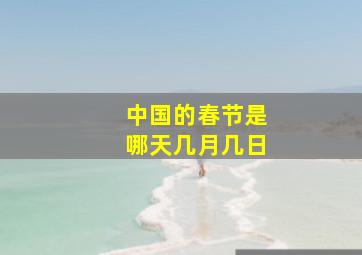 中国的春节是
哪天几月几日